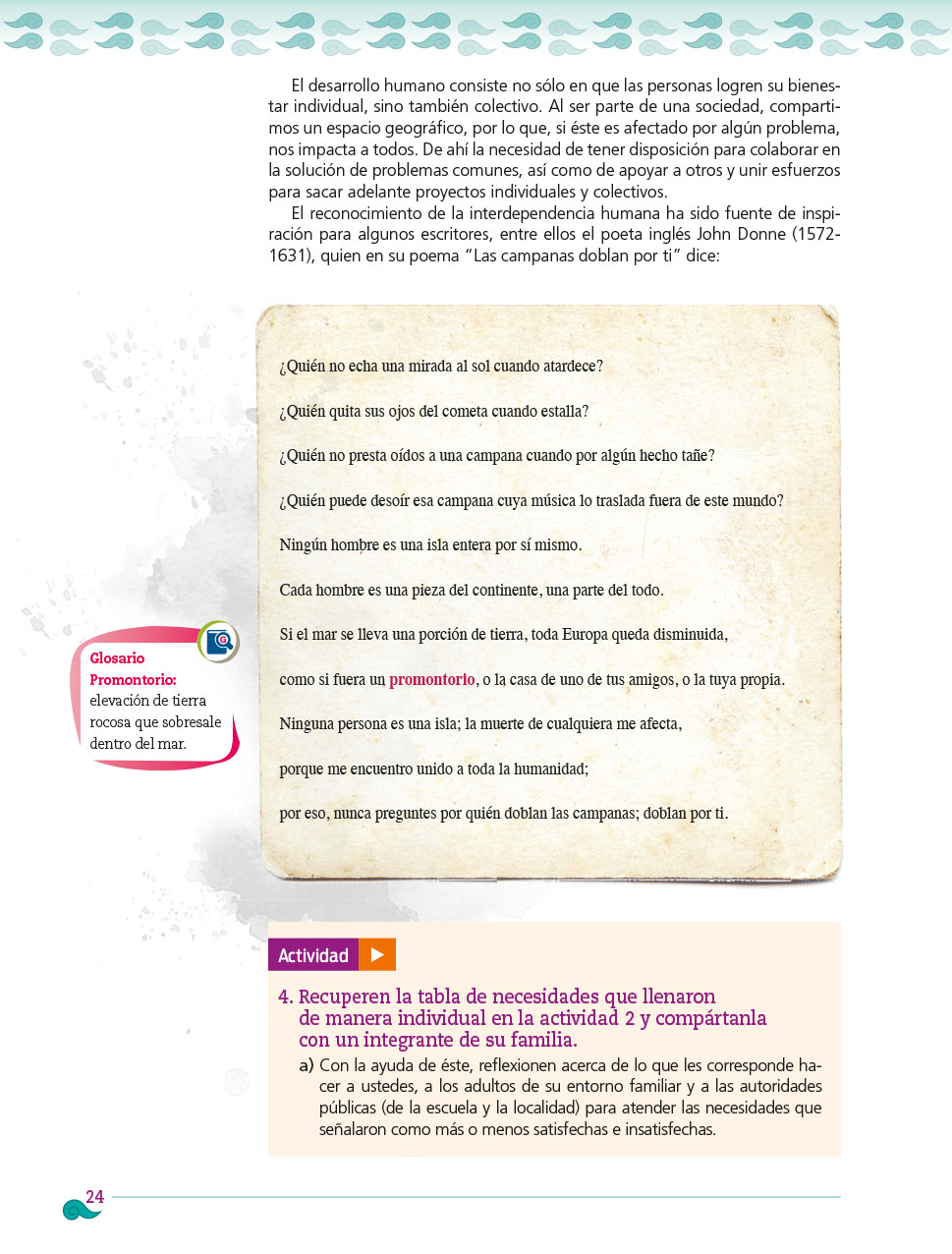 El desarrollo humano consiste no sólo en que las personas logren su bienestar individual, sino también colectivo. Al ser parte de una sociedad, compartimos un espacio geográfico, por lo que, si éste es afectado por algún problema, nos impacta a todos. De ahí la necesidad de tener disposición para colaborar en la solución de problemas comunes, así como de apoyar a otros y unir esfuerzos para sacar adelante proyectos individuales y colectivos.

El reconocimiento de la interdependencia humana ha sido fuente de inspiración para algunos escritores, entre ellos el poeta inglés John Donne (1572-1631), quien en su poema "Las campanas doblan por ti" dice:

¿Quién no echa una mirada al sol cuando atardece?

¿Quién quita sus ojos del cometa cuando estalla?

¿Quién no presta oídos a una campana cuando por algún hecho tañe?

¿Quién puede desoír esa campana cuya música lo traslada fuera de este mundo?

Ningún hombre es una isla entera por sí mismo.

Cada hombre es una pieza del continente, una parte del todo.

Si el mar se lleva una porción de tierra, toda Europa queda disminuida,

como si fuera un promontorio, o la casa de uno de tus amigos, o la tuya propia.

Ninguna persona es una isla; la muerte de cualquiera me afecta,

porque me encuentro unido a toda la humanidad;

por eso, nunca preguntes por quién doblan las campanas; doblan por ti.

Glosario
Promontorio: elevación de tierra rocosa que sobresale dentro del mar.

Actividad

4. Recuperen la tabla de necesidades que llenaron de manera individual en la actividad 2 y compártanla con un integrante de su familia.

a) Con la ayuda de éste, reflexionen acerca de lo que les corresponde hacer a ustedes, a los adultos de su entorno familiar y a las autoridades públicas (de la escuela y la localidad) para atender las necesidades que señalaron como más o menos satisfechas e insatisfechas.

24